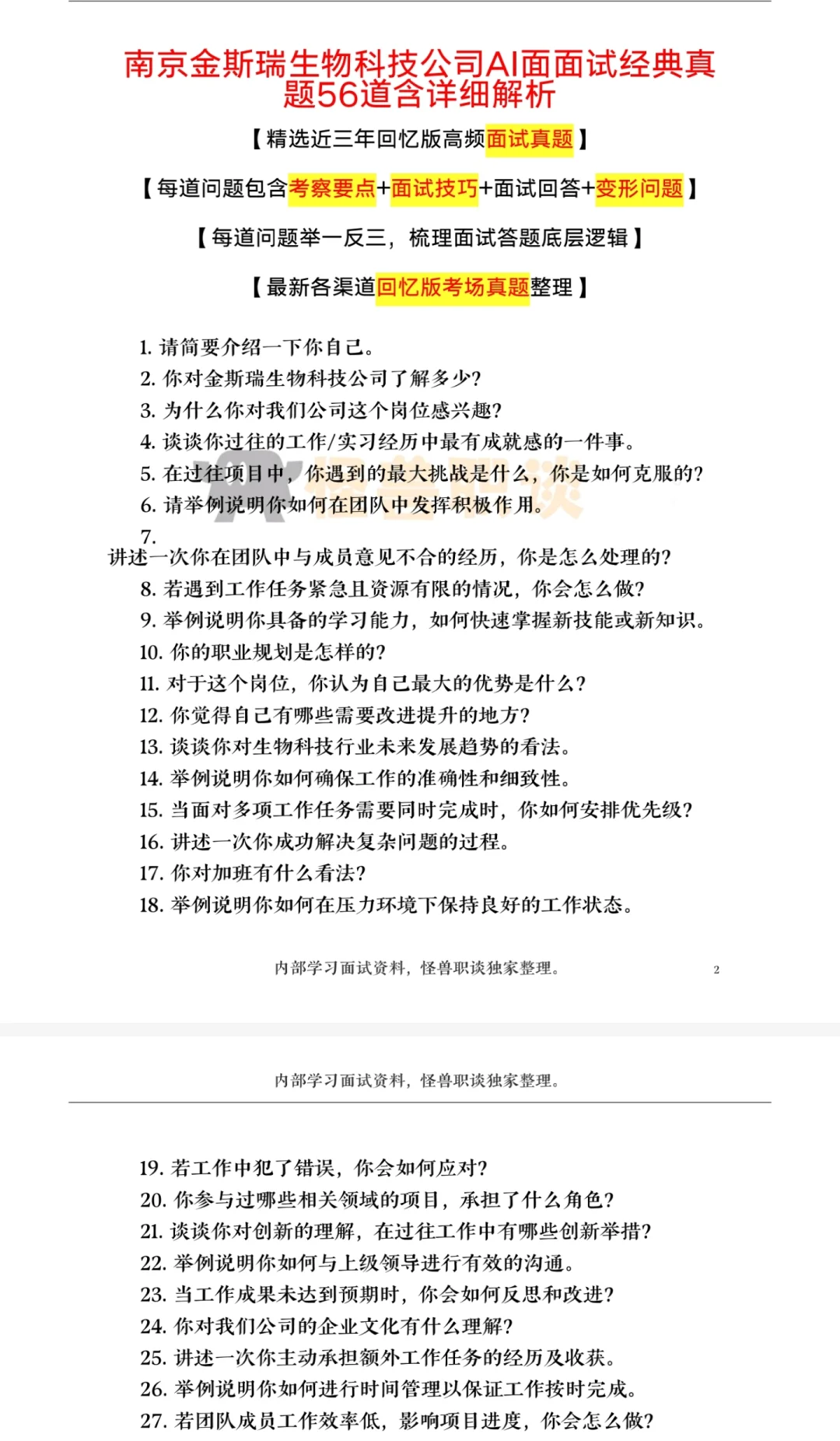 南京金斯瑞生物科技公司AI面面试经典真题56道含详细解析

【精选近三年回忆版高频面试真题】

【每道问题包含考察要点+面试技巧+面试回答+变形问题】

【每道问题举一反三，梳理面试答题底层逻辑】

【最新各渠道回忆版考场真题整理】

1. 请简要介绍一下你自己。
2. 你对金斯瑞生物科技公司了解多少？
3. 为什么你对我们公司这个岗位感兴趣？
4. 谈谈你过往的工作/实习经历中最有成就感的一件事。
5. 在过往项目中，你遇到的最大挑战是什么，你是如何克服的？
6. 请举例说明你如何在团队中发挥积极作用。
7. 讲述一次你在团队中与成员意见不合的经历，你是怎么处理的？
8. 若遇到工作任务紧急且资源有限的情况，你会怎么做？
9. 举例说明你具备的学习能力，如何快速掌握新技能或新知识。
10. 你的职业规划是怎样的？
11. 对于这个岗位，你认为自己最大的优势是什么？
12. 你觉得自己有哪些需要改进提升的地方？
13. 谈谈你对生物科技行业未来发展趋势的看法。
14. 举例说明你如何确保工作的准确性和细致性。
15. 当面对多项工作任务需要同时完成时，你如何安排优先级？
16. 讲述一次你成功解决复杂问题的过程。
17. 你对加班有什么看法？
18. 举例说明你如何在压力环境下保持良好的工作状态。

内部学习面试资料，怪兽职谈独家整理。 2

内部学习面试资料，怪兽职谈独家整理。

19. 若工作中犯了错误，你会如何应对？
20. 你参与过哪些相关领域的项目，承担了什么角色？
21. 谈谈你对创新的理解，在过往工作中有哪些创新举措？
22. 举例说明你如何与上级领导进行有效的沟通。
23. 当工作成果未达到预期时，你会如何反思和改进？
24. 你对我们公司的企业文化有什么理解？
25. 讲述一次你主动承担额外工作任务的经历及收获。
26. 举例说明你如何进行时间管理以保证工作按时完成。
27. 若团队成员工作效率低，影响项目进度，你会怎么做？